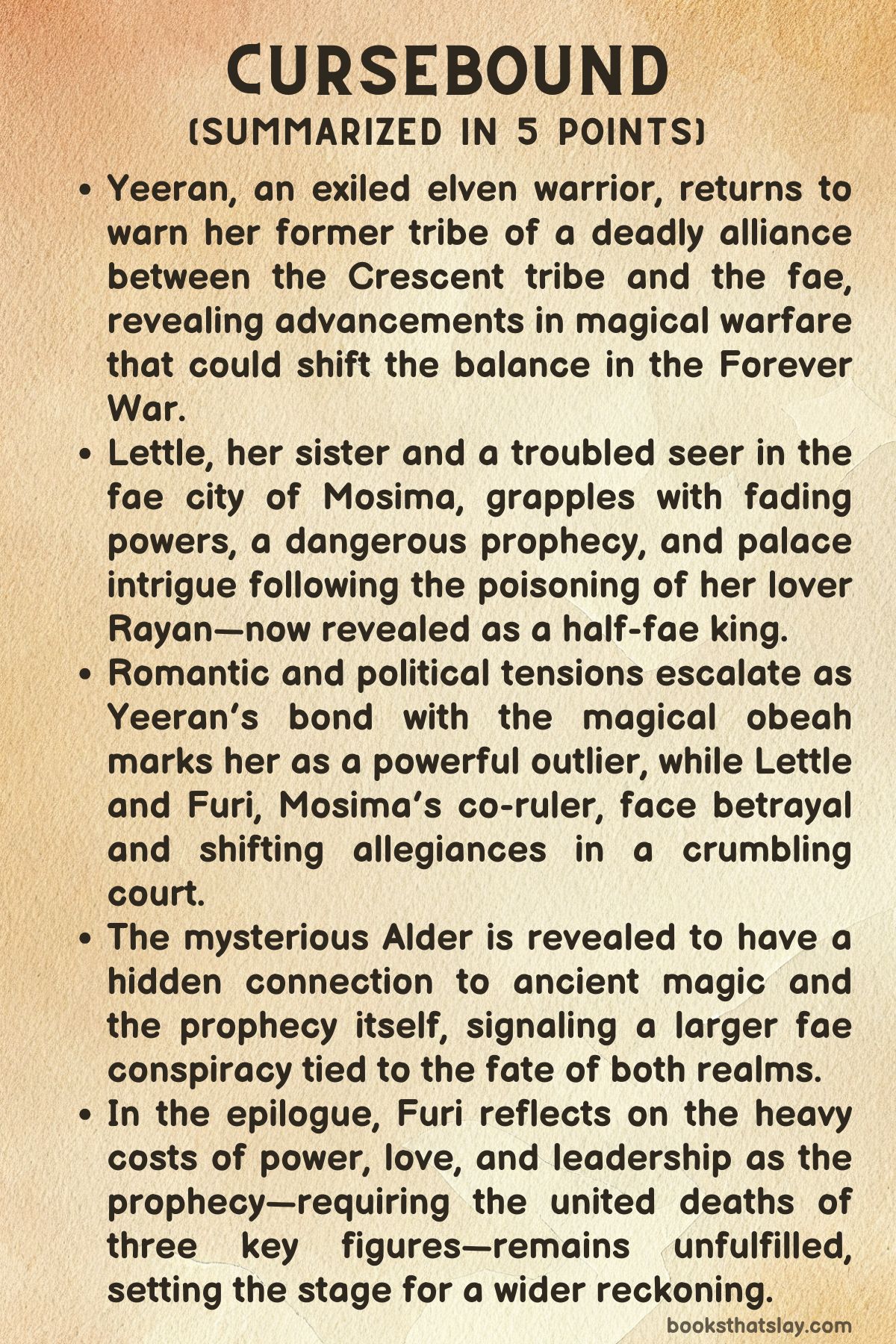 CURSEBOUND
(SUMMARIZED IN 5 POINTS)

• Yeeran, an exiled elven warrior, returns to warn her former tribe of a deadly alliance between the Crescent tribe and the fae, revealing advancements in magical warfare that could shift the balance in the Forever War.

• Lettle, her sister and a troubled seer in the fae city of Mosima, grapples with fading powers, a dangerous prophecy, and palace intrigue following the poisoning of her lover Rayan—now revealed as a half-fae king.

• Romantic and political tensions escalate as Yeeran's bond with the magical obeah marks her as a powerful outlier, while Lettle and Furi, Mosima's co-ruler, face betrayal and shifting allegiances in a crumbling court.

• The mysterious Alder is revealed to have a hidden connection to ancient magic and the prophecy itself, signaling a larger fae conspiracy tied to the fate of both realms.

• In the epilogue, Furi reflects on the heavy costs of power, love, and leadership as the prophecy—requiring the united deaths of three key figures—remains unfulfilled, setting the stage for a wider reckoning.

booksthatslay.com